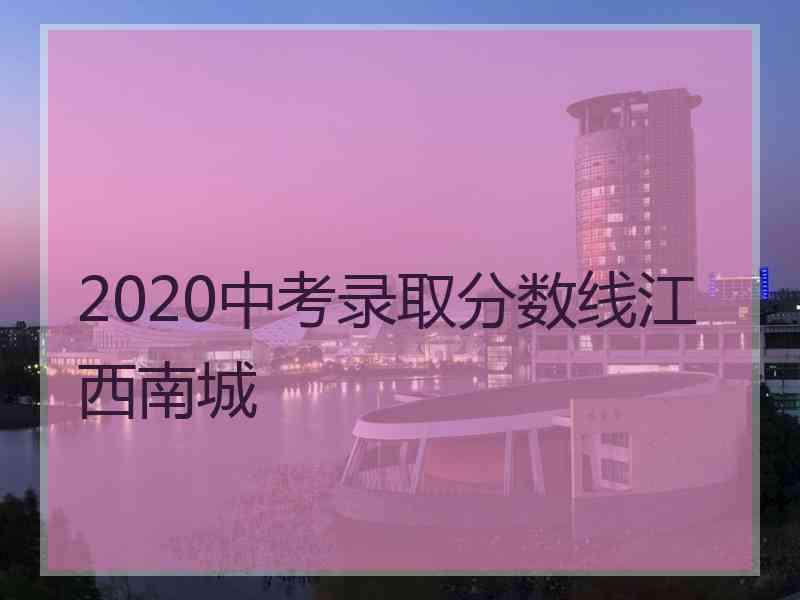 2020中考录取分数线江西南城